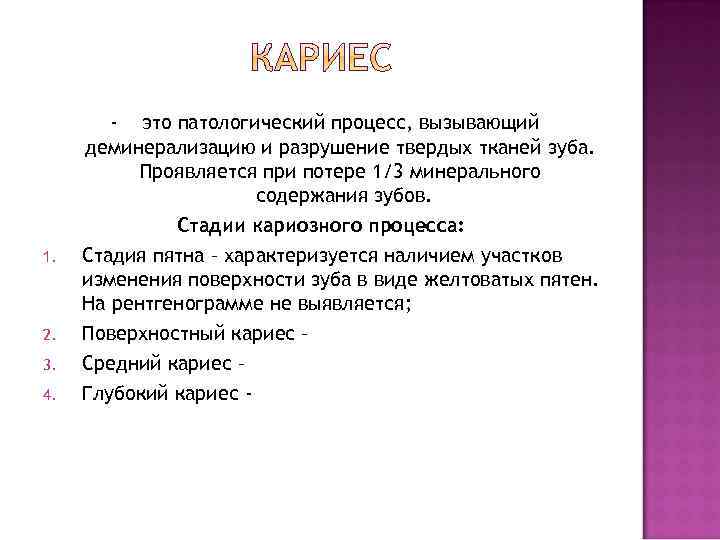 КАРИЕС

- это патологический процесс, вызывающий деминерализацию и разрушение твердых тканей зуба. Проявляется при потере 1/3 минерального содержания зубов.

Стадии кариозного процесса:

1. Стадия пятна – характеризуется наличием участков изменения поверхности зуба в виде желтоватых пятен. На рентгенограмме не выявляется;
2. Поверхностный кариес –
3. Средний кариес –
4. Глубокий кариес -